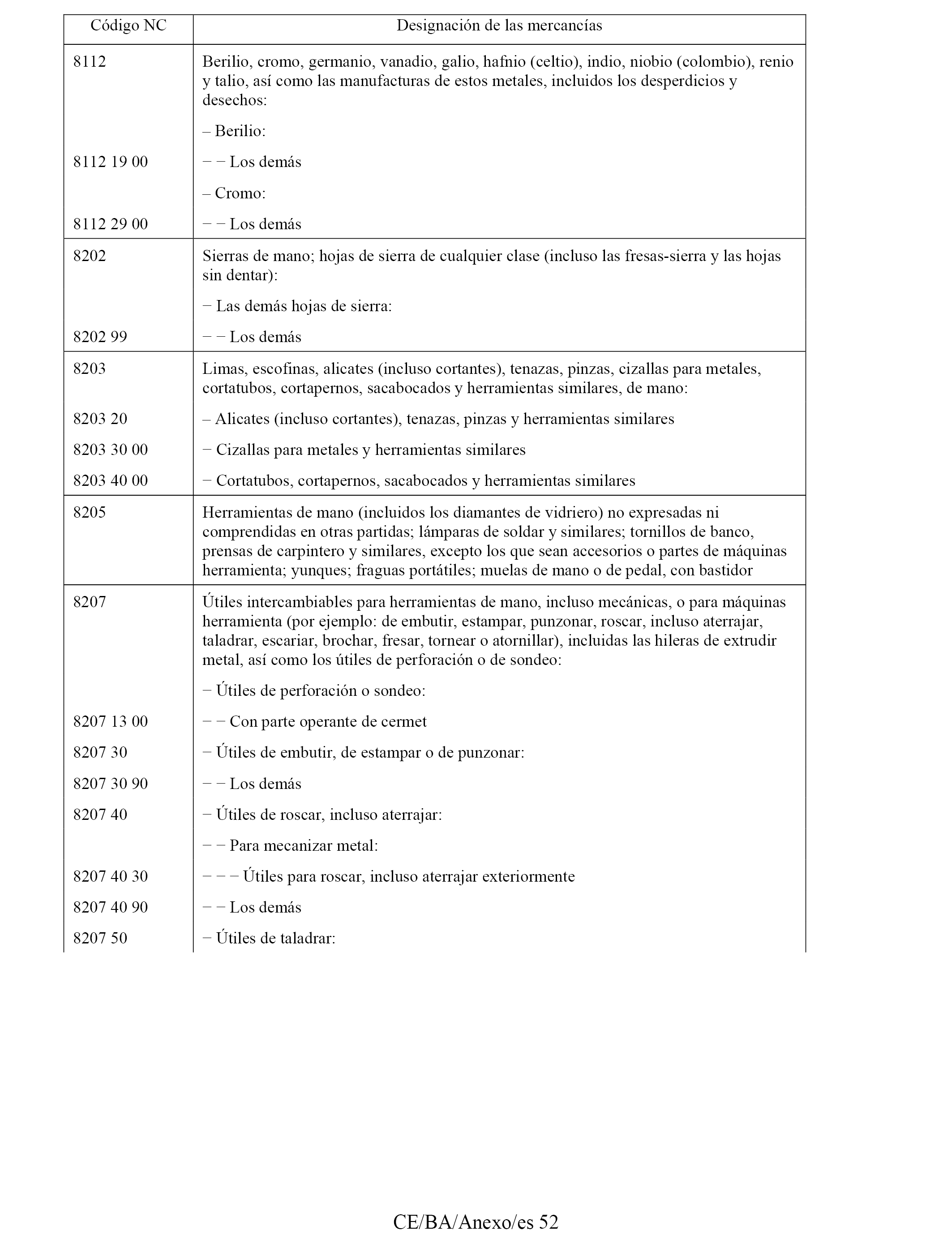 | Código NC | Designación de las mercancías |
|---|---|
| 8112 | Berilio, cromo, germanio, vanadio, galio, hafnio (celtio), indio, niobio (colombio), renio y talio, así como las manufacturas de estos metales, incluidos los desperdicios y desechos: |
| | – Berilio: |
| 8112 19 00 | − − Los demás |
| | – Cromo: |
| 8112 29 00 | − − Los demás |
| 8202 | Sierras de mano; hojas de sierra de cualquier clase (incluso las fresas-sierra y las hojas sin dentar): |
| | − Las demás hojas de sierra: |
| 8202 99 | − − Los demás |
| 8203 | Limas, escofinas, alicates (incluso cortantes), tenazas, pinzas, cizallas para metales, cortatubos, cortapernos, sacabocados y herramientas similares, de mano: |
| 8203 20 | – Alicates (incluso cortantes), tenazas, pinzas y herramientas similares |
| 8203 30 00 | − Cizallas para metales y herramientas similares |
| 8203 40 00 | − Cortatubos, cortapernos, sacabocados y herramientas similares |
| 8205 | Herramientas de mano (incluidos los diamantes de vidriero) no expresadas ni comprendidas en otras partidas; lámparas de soldar y similares; tornillos de banco, prensas de carpintero y similares, excepto los que sean accesorios o partes de máquinas herramienta; yunques; fraguas portátiles; muelas de mano o de pedal, con bastidor |
| 8207 | Útiles intercambiables para herramientas de mano, incluso mecánicas, o para máquinas herramienta (por ejemplo: de embutir, estampar, punzonar, roscar, incluso aterrajar, taladrar, escariar, brochar, fresar, tornear o atornillar), incluidas las hileras de extrudir metal, así como los útiles de perforación o de sondeo: |
| | − Útiles de perforación o sondeo: |
| 8207 13 00 | − − Con parte operante de cermet |
| 8207 30 | − Útiles de embutir, de estampar o de punzonar: |
| 8207 30 90 | − − Los demás |
| 8207 40 | − Útiles de roscar, incluso aterrajar: |
| | − − Para mecanizar metal: |
| 8207 40 30 | − − − Útiles para roscar, incluso aterrajar exteriormente |
| 8207 40 90 | − − Los demás |
| 8207 50 | − Útiles de taladrar: |

CE/BA/Anexo/es 52